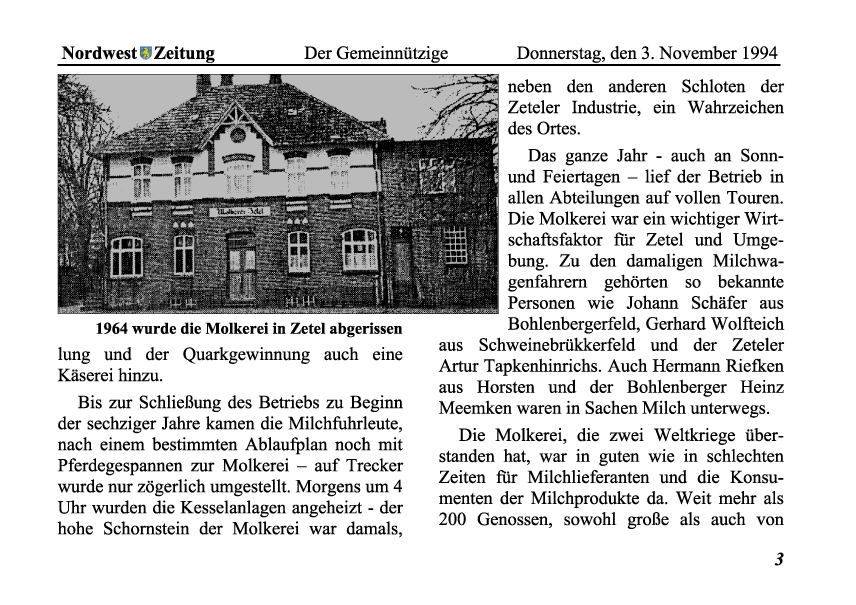 Nordwest Zeitung Der Gemeinnützige Donnerstag, den 3. November 1994

Molkerei Zetel

1964 wurde die Molkerei in Zetel abgerissen

lung und der Quarkgewinnung auch eine Käserei hinzu.

Bis zur Schließung des Betriebs zu Beginn der sechziger Jahre kamen die Milchfuhrleute, nach einem bestimmten Ablaufplan noch mit Pferdegespannen zur Molkerei – auf Trecker wurde nur zögerlich umgestellt. Morgens um 4 Uhr wurden die Kesselanlagen angeheizt - der hohe Schornstein der Molkerei war damals, neben den anderen Schloten der Zeteler Industrie, ein Wahrzeichen des Ortes.

Das ganze Jahr - auch an Sonn- und Feiertagen – lief der Betrieb in allen Abteilungen auf vollen Touren. Die Molkerei war ein wichtiger Wirtschaftsfaktor für Zetel und Umgebung. Zu den damaligen Milchwagenfahrern gehörten so bekannte Personen wie Johann Schäfer aus Bohlenbergerfeld, Gerhard Wolfteich aus Schweinebrükkerfeld und der Zeteler Artur Tapkenhinrichs. Auch Hermann Riefken aus Horsten und der Bohlenberger Heinz Meemken waren in Sachen Milch unterwegs.

Die Molkerei, die zwei Weltkriege überstanden hat, war in guten wie in schlechten Zeiten für Milchlieferanten und die Konsumenten der Milchprodukte da. Weit mehr als 200 Genossen, sowohl große als auch von

3